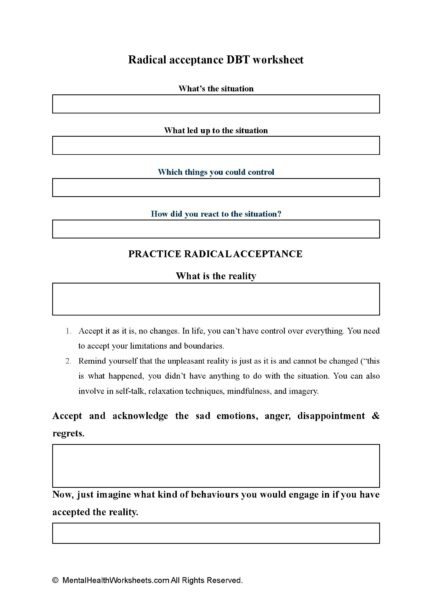 Radical acceptance DBT worksheet

What's the situation

What led up to the situation

Which things you could control

How did you react to the situation?

PRACTICE RADICAL ACCEPTANCE

What is the reality

1. Accept it as it is, no changes. In life, you can't have control over everything. You need to accept your limitations and boundaries.
2. Remind yourself that the unpleasant reality is just as it is and cannot be changed ("this is what happened, you didn't have anything to do with the situation. You can also involve in self-talk, relaxation techniques, mindfulness, and imagery.

Accept and acknowledge the sad emotions, anger, disappointment & regrets.

Now, just imagine what kind of behaviours you would engage in if you have accepted the reality.

© MentalHealthWorksheets.com All Rights Reserved.